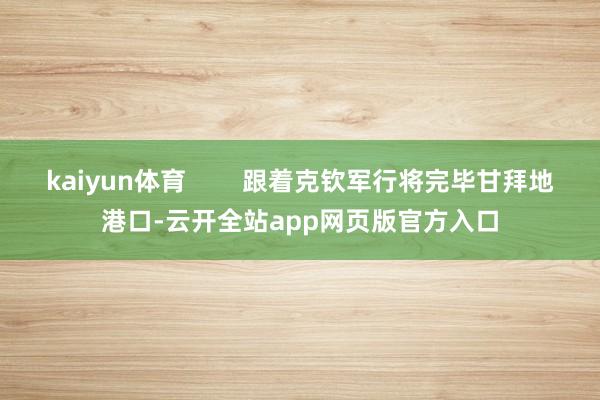 kaiyun体育　　跟着克钦军行将完毕甘拜地港口-云开全站app网页版官方入口